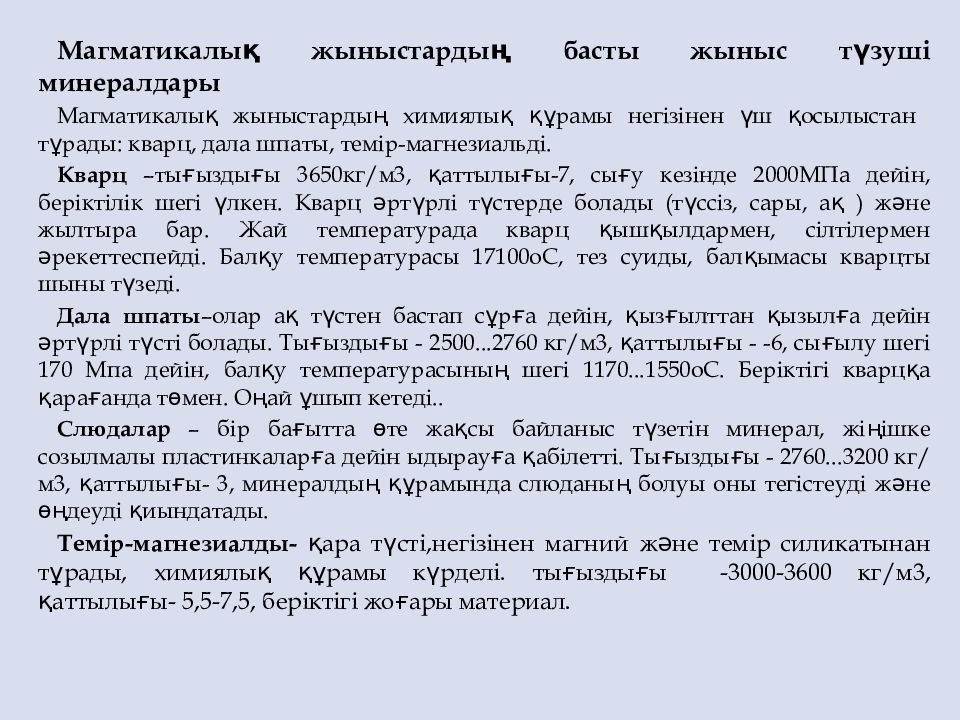 Магматикалық жыныстардың басты жыныс түзуші минералдары

Магматикалық жыныстардың химиялық құрамы негізінен үш қосылыстан тұрады: кварц, дала шпаты, темір-магнезиальді.

Кварц –тығыздығы 3650кг/м3, қаттылығы-7, сығу кезінде 2000МПа дейін, беріктілік шегі үлкен. Кварц әртүрлі түстерде болады (түссіз, сары, ақ ) және жылтыра бар. Жай температурада кварц қышқылдармен, сілтілермен әрекеттеспейді. Балқу температурасы 17100оС, тез суиды, балқымасы кварцты шыны түзеді.

Дала шпаты–олар ақ түстен бастап сұрға дейін, қызғылттан қызылға дейін әртүрлі түсті болады. Тығыздығы - 2500...2760 кг/м3, қаттылығы - -6, сығылу шегі 170 Мпа дейін, балқу температурасының шегі 1170...1550оС. Беріктігі кварцқа қарағанда төмен. Оңай ұшып кетеді..

Слюдалар – бір бағытта өте жақсы байланыс түзетін минерал, жіңішке созылмалы пластинкаларға дейін ыдырауға қабілетті. Тығыздығы - 2760...3200 кг/м3, қаттылығы- 3, минералдың құрамында слюданың болуы оны тегістеуді және өңдеуді қиындатады.

Темір-магнезиалды- қара түсті,негізінен магний және темір силикатынан тұрады, химиялық құрамы күрделі. тығыздығы -3000-3600 кг/м3, қаттылығы- 5,5-7,5, беріктігі жоғары материал.